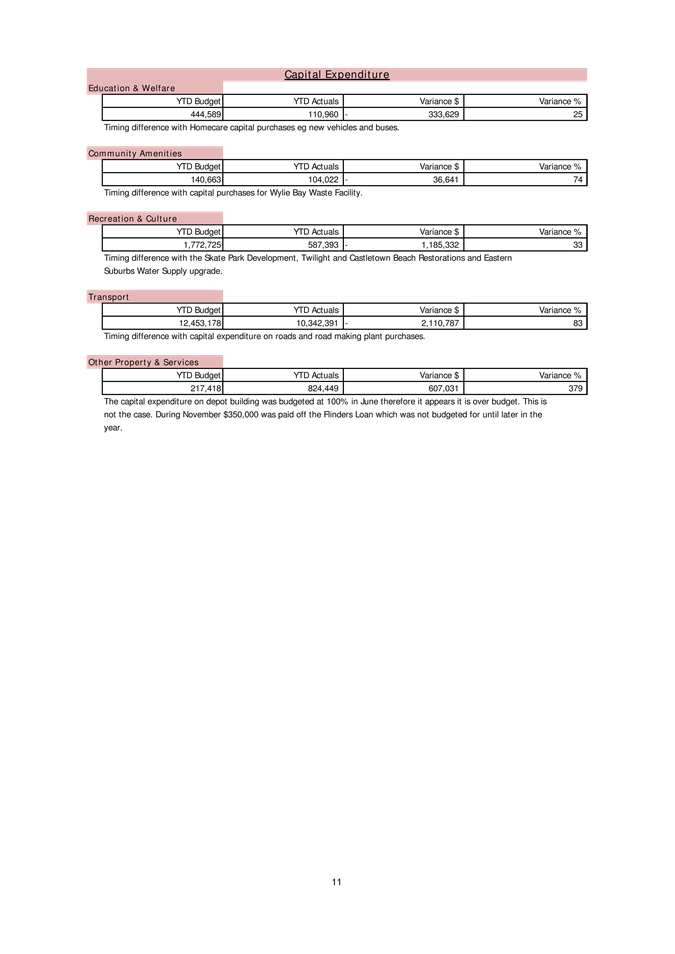 Capital Expenditure

Education & Welfare

| YTD Budget | YTD Actuals | Variance $ | Variance % |
|---|---|---|---|
| 444,589 | 110,960 | - 333,629 | 25 |

Timing difference with Homecare capital purchases eg new vehicles and buses.

Community Amenities

| YTD Budget | YTD Actuals | Variance $ | Variance % |
|---|---|---|---|
| 140,663 | 104,022 | - 36,641 | 74 |

Timing difference with capital purchases for Wylie Bay Waste Facility.

Recreation & Culture

| YTD Budget | YTD Actuals | Variance $ | Variance % |
|---|---|---|---|
| 1,772,725 | 587,393 | - 1,185,332 | 33 |

Timing difference with the Skate Park Development, Twilight and Castletown Beach Restorations and Eastern Suburbs Water Supply upgrade.

Transport

| YTD Budget | YTD Actuals | Variance $ | Variance % |
|---|---|---|---|
| 12,453,178 | 10,342,391 | - 2,110,787 | 83 |

Timing difference with capital expenditure on roads and road making plant purchases.

Other Property & Services

| YTD Budget | YTD Actuals | Variance $ | Variance % |
|---|---|---|---|
| 217,418 | 824,449 | 607,031 | 379 |

The capital expenditure on depot building was budgeted at 100% in June therefore it appears it is over budget. This is not the case. During November $350,000 was paid off the Flinders Loan which was not budgeted for until later in the year.

11